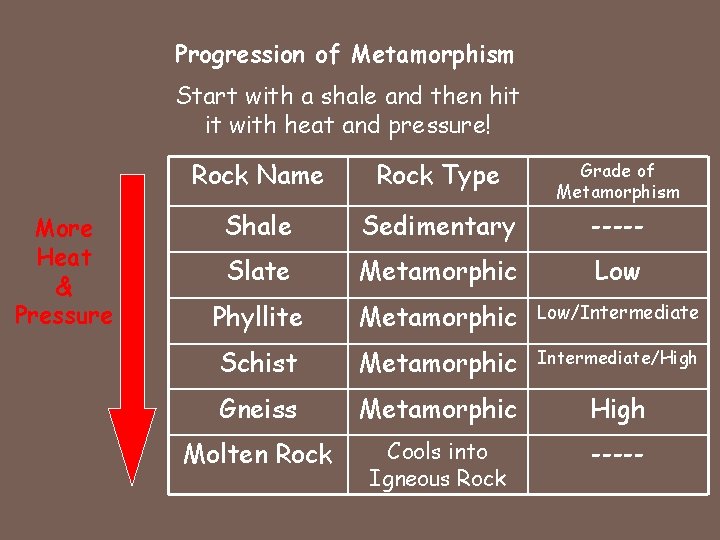 Progression of Metamorphism

Start with a shale and then hit it with heat and pressure!

More Heat & Pressure

| Rock Name | Rock Type | Grade of Metamorphism |
|---|---|---|
| Shale | Sedimentary | ----- |
| Slate | Metamorphic | Low |
| Phyllite | Metamorphic | Low/Intermediate |
| Schist | Metamorphic | Intermediate/High |
| Gneiss | Metamorphic | High |
| Molten Rock | Cools into Igneous Rock | ----- |